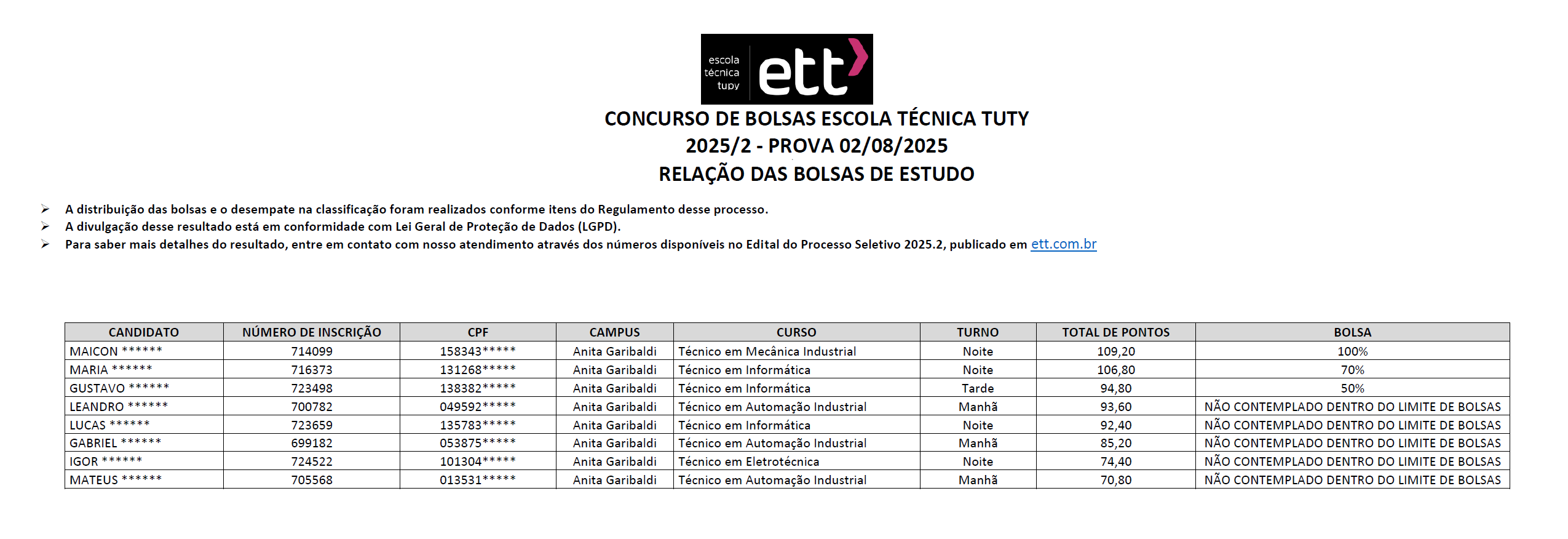 escola técnica tupy
ett

CONCURSO DE BOLSAS ESCOLA TÉCNICA TUTY
2025/2 - PROVA 02/08/2025
RELAÇÃO DAS BOLSAS DE ESTUDO

➢ A distribuição das bolsas e o desempate na classificação foram realizados conforme itens do Regulamento desse processo.
➢ A divulgação desse resultado está em conformidade com Lei Geral de Proteção de Dados (LGPD).
➢ Para saber mais detalhes do resultado, entre em contato com nosso atendimento através dos números disponíveis no Edital do Processo Seletivo 2025.2, publicado em ett.com.br

| CANDIDATO | NÚMERO DE INSCRIÇÃO | CPF | CAMPUS | CURSO | TURNO | TOTAL DE PONTOS | BOLSA |
|---|---|---|---|---|---|---|---|
| MAICON ****** | 714099 | 158343***** | Anita Garibaldi | Técnico em Mecânica Industrial | Noite | 109,20 | 100% |
| MARIA ****** | 716373 | 131268***** | Anita Garibaldi | Técnico em Informática | Noite | 106,80 | 70% |
| GUSTAVO ****** | 723498 | 138382***** | Anita Garibaldi | Técnico em Informática | Tarde | 94,80 | 50% |
| LEANDRO ****** | 700782 | 049592***** | Anita Garibaldi | Técnico em Automação Industrial | Manhã | 93,60 | NÃO CONTEMPLADO DENTRO DO LIMITE DE BOLSAS |
| LUCAS ****** | 723659 | 135783***** | Anita Garibaldi | Técnico em Informática | Noite | 92,40 | NÃO CONTEMPLADO DENTRO DO LIMITE DE BOLSAS |
| GABRIEL ****** | 699182 | 053875***** | Anita Garibaldi | Técnico em Automação Industrial | Manhã | 85,20 | NÃO CONTEMPLADO DENTRO DO LIMITE DE BOLSAS |
| IGOR ****** | 724522 | 101304***** | Anita Garibaldi | Técnico em Eletrotécnica | Noite | 74,40 | NÃO CONTEMPLADO DENTRO DO LIMITE DE BOLSAS |
| MATEUS ****** | 705568 | 013531***** | Anita Garibaldi | Técnico em Automação Industrial | Manhã | 70,80 | NÃO CONTEMPLADO DENTRO DO LIMITE DE BOLSAS |